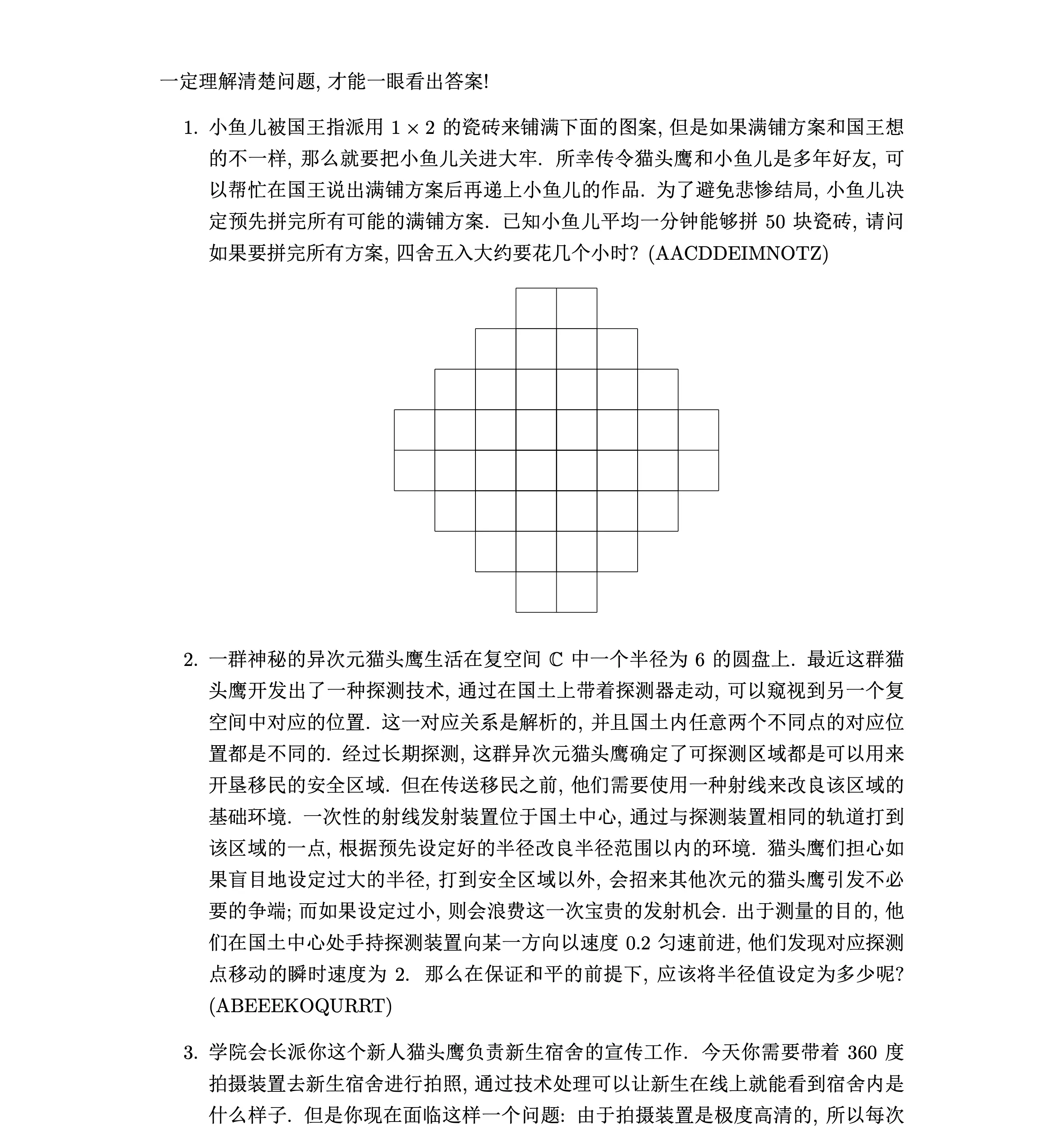 一定理解清楚问题, 才能一眼看出答案!

1. 小鱼儿被国王指派用 $1 \times 2$ 的瓷砖来铺满下面的图案, 但是如果满铺方案和国王想的不一样, 那么就要把小鱼儿关进大牢. 所幸传令猫头鹰和小鱼儿是多年好友, 可以帮忙在国王说出满铺方案后再递上小鱼儿的作品. 为了避免悲惨结局, 小鱼儿决定预先拼完所有可能的满铺方案. 已知小鱼儿平均一分钟能够拼 50 块瓷砖, 请问如果要拼完所有方案, 四舍五入大约要花几个小时? (AACDDEIMNOTZ)

2. 一群神秘的异次元猫头鹰生活在复空间 $\mathbb{C}$ 中一个半径为 6 的圆盘上. 最近这群猫头鹰开发出了一种探测技术, 通过在国土上带着探测器走动, 可以窥视到另一个复空间中对应的位置. 这一对应关系是解析的, 并且国土内任意两个不同点的对应位置都是不同的. 经过长期探测, 这群异次元猫头鹰确定了可探测区域都是可以用来开垦移民的安全区域. 但在传送移民之前, 他们需要使用一种射线来改良该区域的基础环境. 一次性的射线发射装置位于国土中心, 通过与探测装置相同的轨道打到该区域的一点, 根据预先设定好的半径改良半径范围以内的环境. 猫头鹰们担心如果盲目地设定过大的半径, 打到安全区域以外, 会招来其他次元的猫头鹰引发不必要的争端; 而如果设定过小, 则会浪费这一次宝贵的发射机会. 出于测量的目的, 他们在国土中心处手持探测装置向某一方向以速度 0.2 匀速前进, 他们发现对应探测点移动的瞬时速度为 2. 那么在保证和平的前提下, 应该将半径值设定为多少呢? (ABEEEKOQURRT)

3. 学院会长派你这个新人猫头鹰负责新生宿舍的宣传工作. 今天你需要带着 360 度拍摄装置去新生宿舍进行拍照, 通过技术处理可以让新生在线上就能看到宿舍内是什么样子. 但是你现在面临这样一个问题: 由于拍摄装置是极度高清的, 所以每次